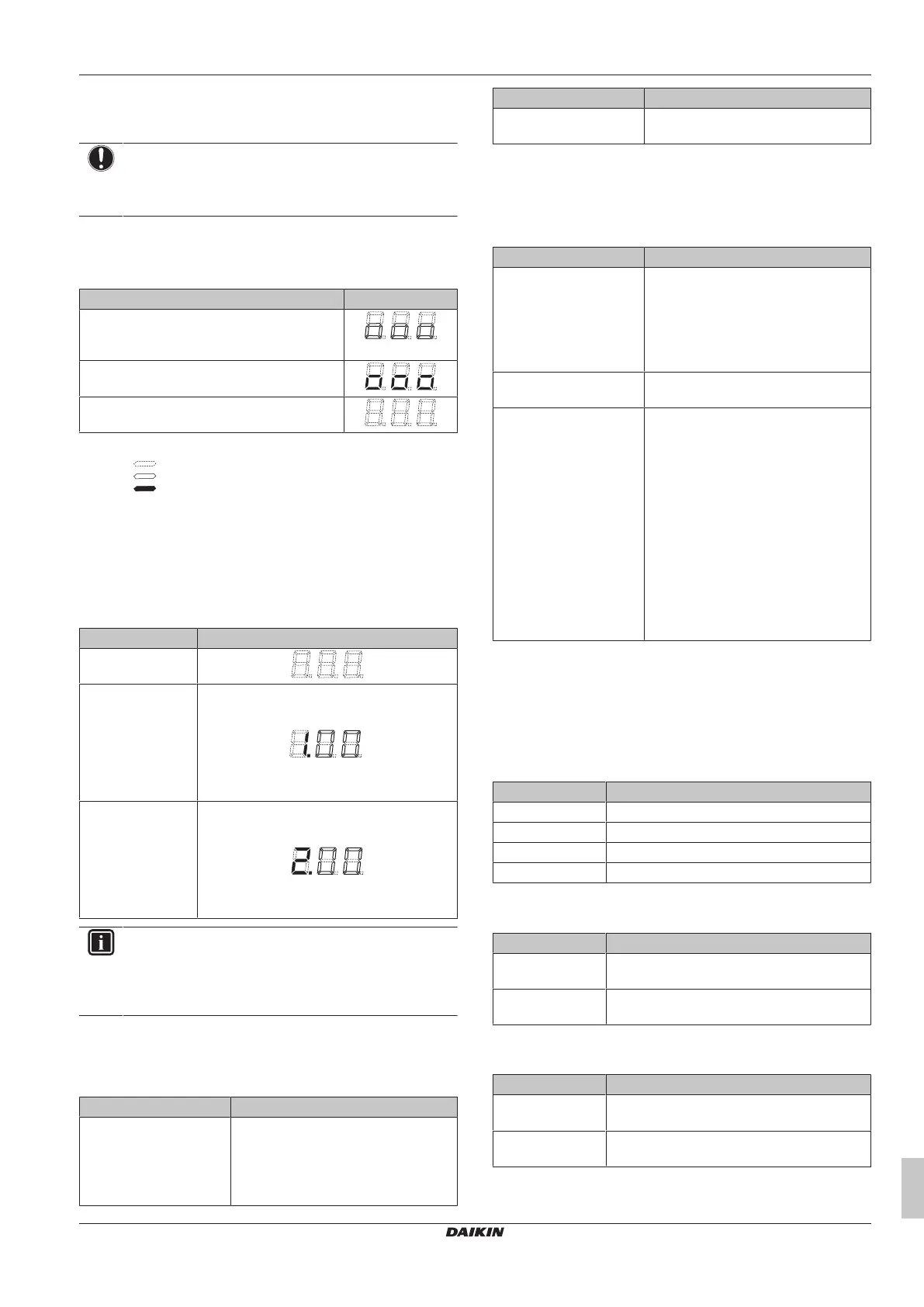 DAIKIN